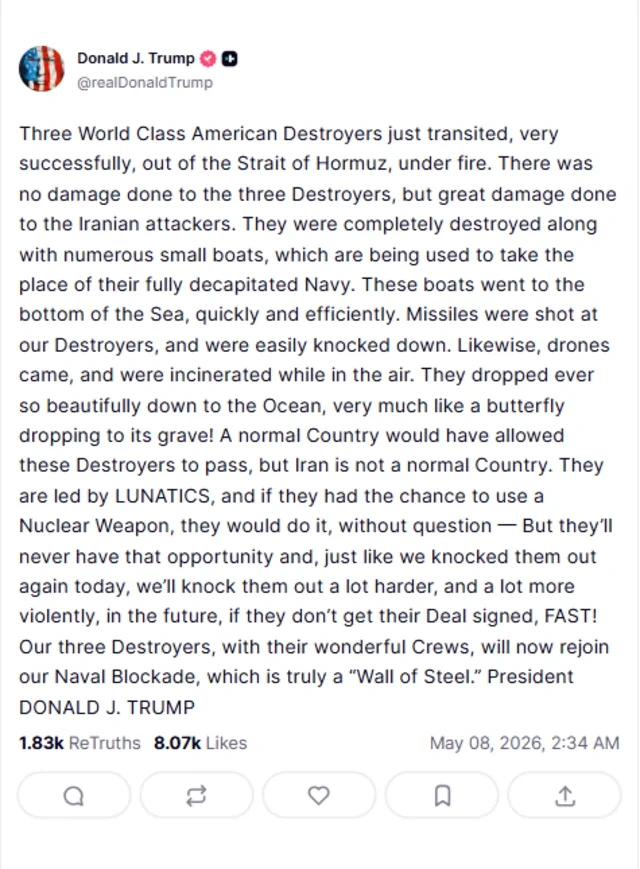 Donald J. Trump
@realDonaldTrump

Three World Class American Destroyers just transited, very successfully, out of the Strait of Hormuz, under fire. There was no damage done to the three Destroyers, but great damage done to the Iranian attackers. They were completely destroyed along with numerous small boats, which are being used to take the place of their fully decapitated Navy. These boats went to the bottom of the Sea, quickly and efficiently. Missiles were shot at our Destroyers, and were easily knocked down. Likewise, drones came, and were incinerated while in the air. They dropped ever so beautifully down to the Ocean, very much like a butterfly dropping to its grave! A normal Country would have allowed these Destroyers to pass, but Iran is not a normal Country. They are led by LUNATICS, and if they had the chance to use a Nuclear Weapon, they would do it, without question — But they'll never have that opportunity and, just like we knocked them out again today, we'll knock them out a lot harder, and a lot more violently, in the future, if they don't get their Deal signed, FAST! Our three Destroyers, with their wonderful Crews, will now rejoin our Naval Blockade, which is truly a "Wall of Steel." President DONALD J. TRUMP

1.83k ReTruths 8.07k Likes May 08, 2026, 2:34 AM